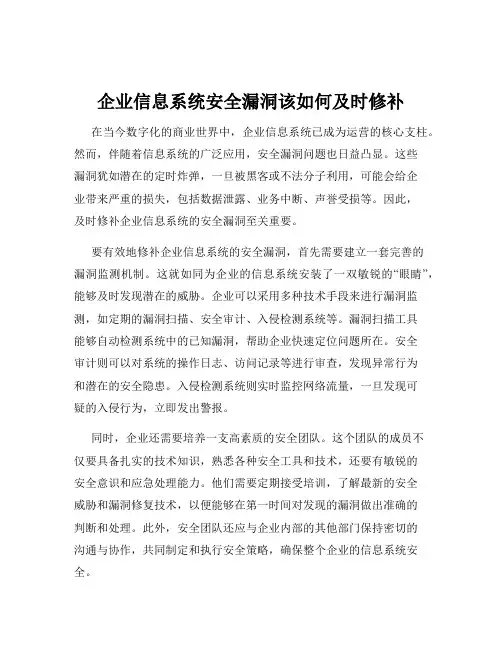 企业信息系统安全漏洞该如何及时修补

在当今数字化的商业世界中，企业信息系统已成为运营的核心支柱。然而，伴随着信息系统的广泛应用，安全漏洞问题也日益凸显。这些漏洞犹如潜在的定时炸弹，一旦被黑客或不法分子利用，可能会给企业带来严重的损失，包括数据泄露、业务中断、声誉受损等。因此，及时修补企业信息系统的安全漏洞至关重要。

要有效地修补企业信息系统的安全漏洞，首先需要建立一套完善的漏洞监测机制。这就如同为企业的信息系统安装了一双敏锐的“眼睛”，能够及时发现潜在的威胁。企业可以采用多种技术手段来进行漏洞监测，如定期的漏洞扫描、安全审计、入侵检测系统等。漏洞扫描工具能够自动检测系统中的已知漏洞，帮助企业快速定位问题所在。安全审计则可以对系统的操作日志、访问记录等进行审查，发现异常行为和潜在的安全隐患。入侵检测系统则实时监控网络流量，一旦发现可疑的入侵行为，立即发出警报。

同时，企业还需要培养一支高素质的安全团队。这个团队的成员不仅要具备扎实的技术知识，熟悉各种安全工具和技术，还要有敏锐的安全意识和应急处理能力。他们需要定期接受培训，了解最新的安全威胁和漏洞修复技术，以便能够在第一时间对发现的漏洞做出准确的判断和处理。此外，安全团队还应与企业内部的其他部门保持密切的沟通与协作，共同制定和执行安全策略，确保整个企业的信息系统安全。